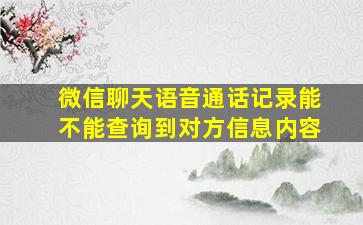 微信聊天语音通话记录能不能查询到对方信息内容